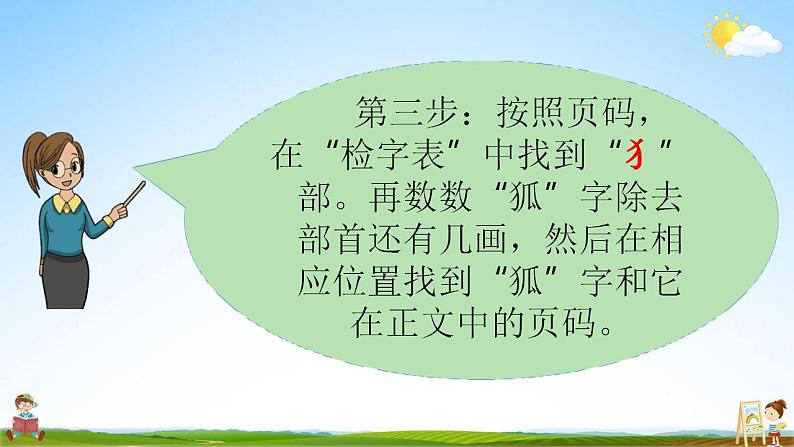 第三步：按照页码，在“检字表”中找到“犭”部。再数数“狐”字除去部首还有几画，然后在相应位置找到“狐”字和它在正文中的页码。